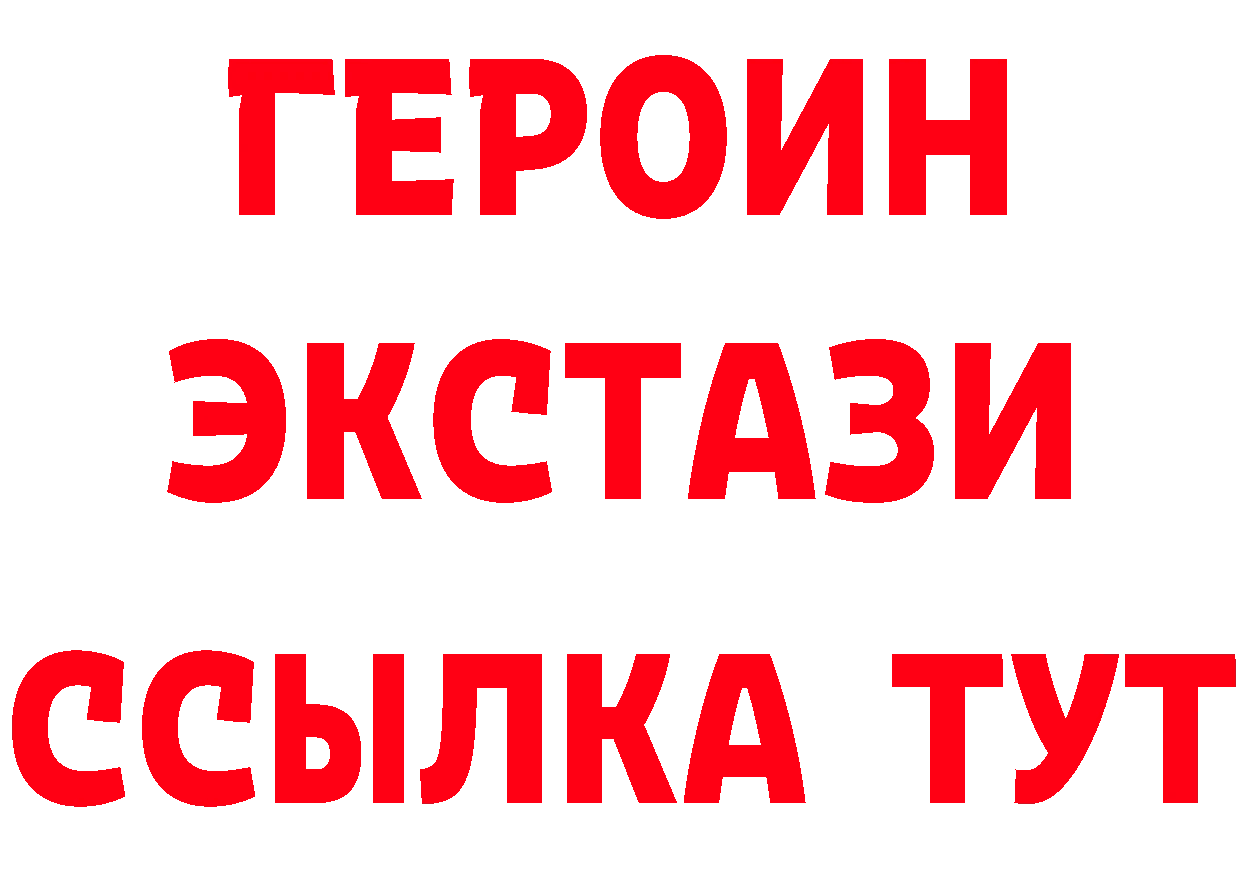 ГЕРОИН ЭКСТАЗИ ССЫЛКА ТУТ